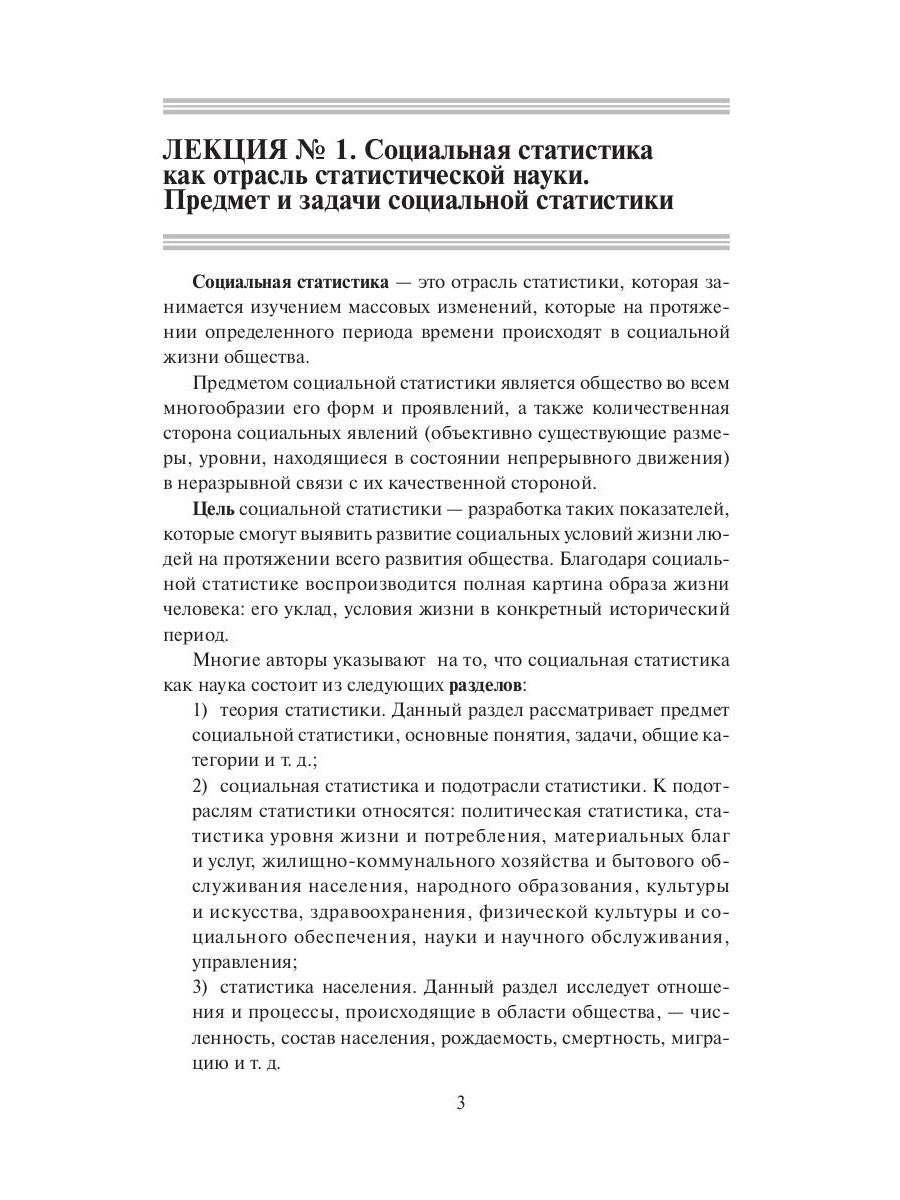 ЛЕКЦИЯ № 1. Социальная статистика как отрасль статистической науки. Предмет и задачи социальной статистики

Социальная статистика — это отрасль статистики, которая занимается изучением массовых изменений, которые на протяжении определенного периода времени происходят в социальной жизни общества.

Предметом социальной статистики является общество во всем многообразии его форм и проявлений, а также количественная сторона социальных явлений (объективно существующие размеры, уровни, находящиеся в состоянии непрерывного движения) в неразрывной связи с их качественной стороной.

Цель социальной статистики — разработка таких показателей, которые смогут выявить развитие социальных условий жизни людей на протяжении всего развития общества. Благодаря социальной статистике воспроизводится полная картина образа жизни человека: его уклад, условия жизни в конкретный исторический период.

Многие авторы указывают на то, что социальная статистика как наука состоит из следующих разделов:

1) теория статистики. Данный раздел рассматривает предмет социальной статистики, основные понятия, задачи, общие категории и т. д.;

2) социальная статистика и подотрасли статистики. К подотраслям статистики относятся: политическая статистика, статистика уровня жизни и потребления, материальных благ и услуг, жилищно-коммунального хозяйства и бытового обслуживания населения, народного образования, культуры и искусства, здравоохранения, физической культуры и социального обеспечения, науки и научного обслуживания, управления;

3) статистика населения. Данный раздел исследует отношения и процессы, происходящие в области общества, — численность, состав населения, рождаемость, смертность, миграцию и т. д.

3